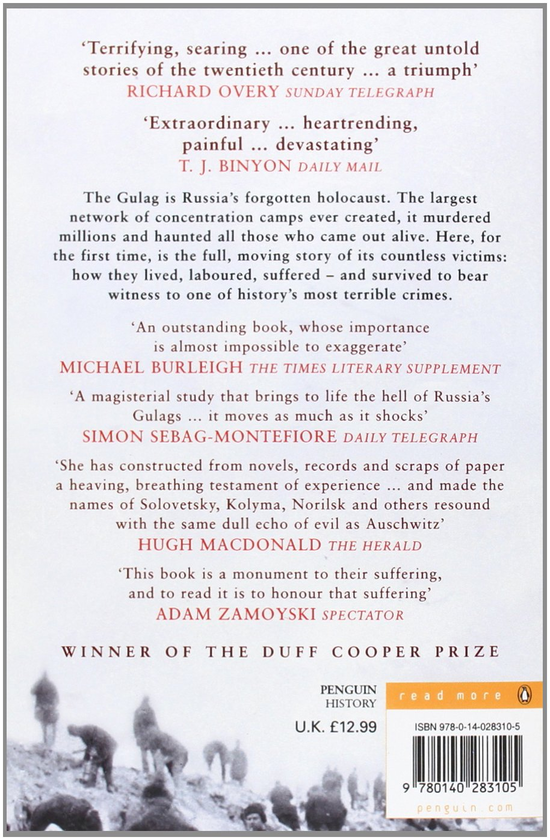 'Terrifying, searing ... one of the great untold stories of the twentieth century ... a triumph'
RICHARD OVERY SUNDAY TELEGRAPH

'Extraordinary ... heartrending, painful ... devastating'
T. J. BINYON DAILY MAIL

The Gulag is Russia's forgotten holocaust. The largest network of concentration camps ever created, it murdered millions and haunted all those who came out alive. Here, for the first time, is the full, moving story of its countless victims: how they lived, laboured, suffered – and survived to bear witness to one of history's most terrible crimes.

'An outstanding book, whose importance is almost impossible to exaggerate'
MICHAEL BURLEIGH THE TIMES LITERARY SUPPLEMENT

'A magisterial study that brings to life the hell of Russia's Gulags ... it moves as much as it shocks'
SIMON SEBAG-MONTEFIORE DAILY TELEGRAPH

'She has constructed from novels, records and scraps of paper a heaving, breathing testament of experience ... and made the names of Solovetsky, Kolyma, Norilsk and others resound with the same dull echo of evil as Auschwitz'
HUGH MACDONALD THE HERALD

'This book is a monument to their suffering, and to read it is to honour that suffering'
ADAM ZAMOYSKI SPECTATOR

WINNER OF THE DUFF COOPER PRIZE

PENGUIN
HISTORY

read more

U.K. £12.99

ISBN 978-0-14-028310-5

9 780140 283105

penguin.com